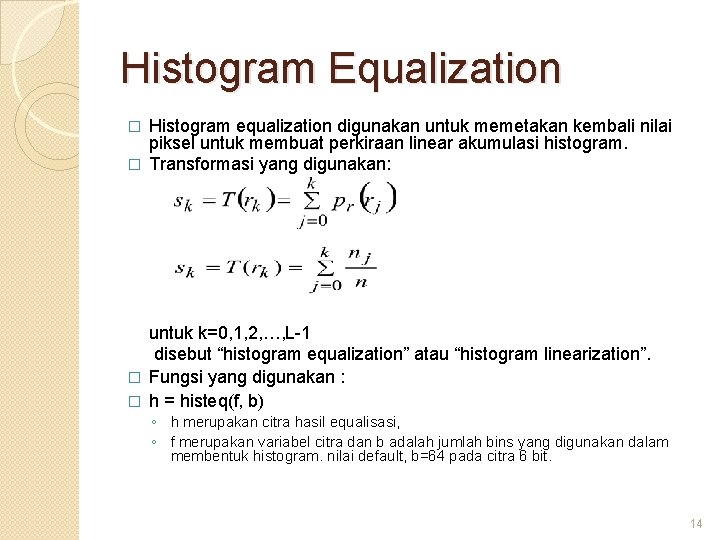 Histogram Equalization

□ Histogram equalization digunakan untuk memetakan kembali nilai piksel untuk membuat perkiraan linear akumulasi histogram.

□ Transformasi yang digunakan:

$s_k = T(r_k) = \sum_{j=0}^{k} p_r(r_j)$

$s_k = T(r_k) = \sum_{j=0}^{k} \frac{n_j}{n}$

untuk k=0,1,2,…,L-1
disebut “histogram equalization” atau “histogram linearization”.

□ Fungsi yang digunakan :

□ h = histeq(f, b)
◦ h merupakan citra hasil equalisasi,
◦ f merupakan variabel citra dan b adalah jumlah bins yang digunakan dalam membentuk histogram. nilai default, b=64 pada citra 6 bit.

14